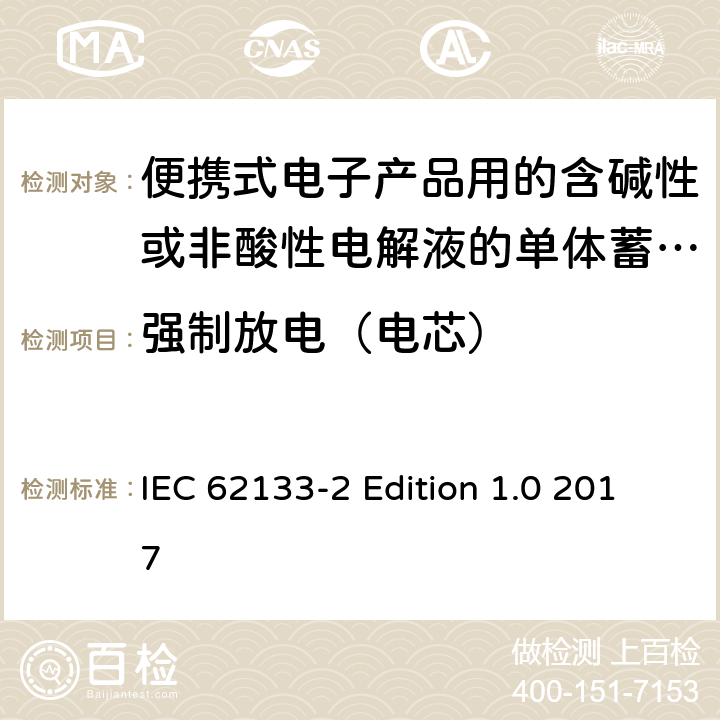 MA CNAS ilac-MRA

检测对象： 便携式电子产品用的含碱性或非酸性电解液的单体蓄…

检测项目： 强制放电（电芯）

检测标准： IEC 62133-2 Edition 1.0 2017

百检 Baijiantest.com

做检测 上百检
400-151-7153